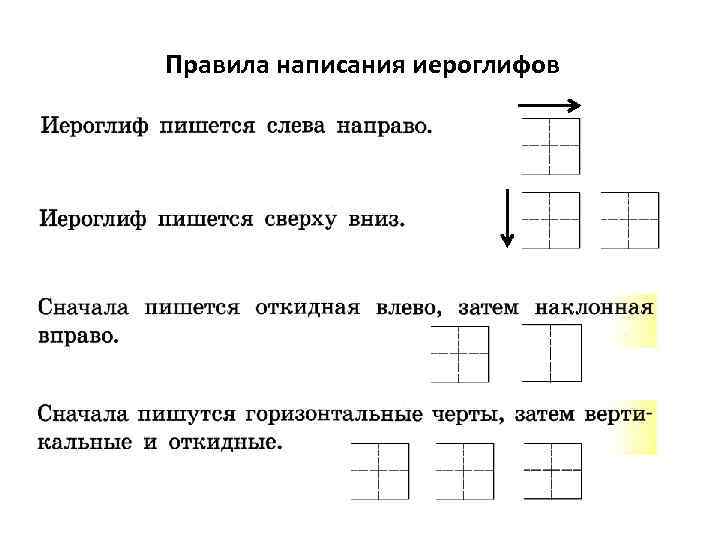 Правила написания иероглифов

Иероглиф пишется слева направо.

Иероглиф пишется сверху вниз.

Сначала пишется откидная влево, затем наклонная вправо.

Сначала пишутся горизонтальные черты, затем вертикальные и откидные.